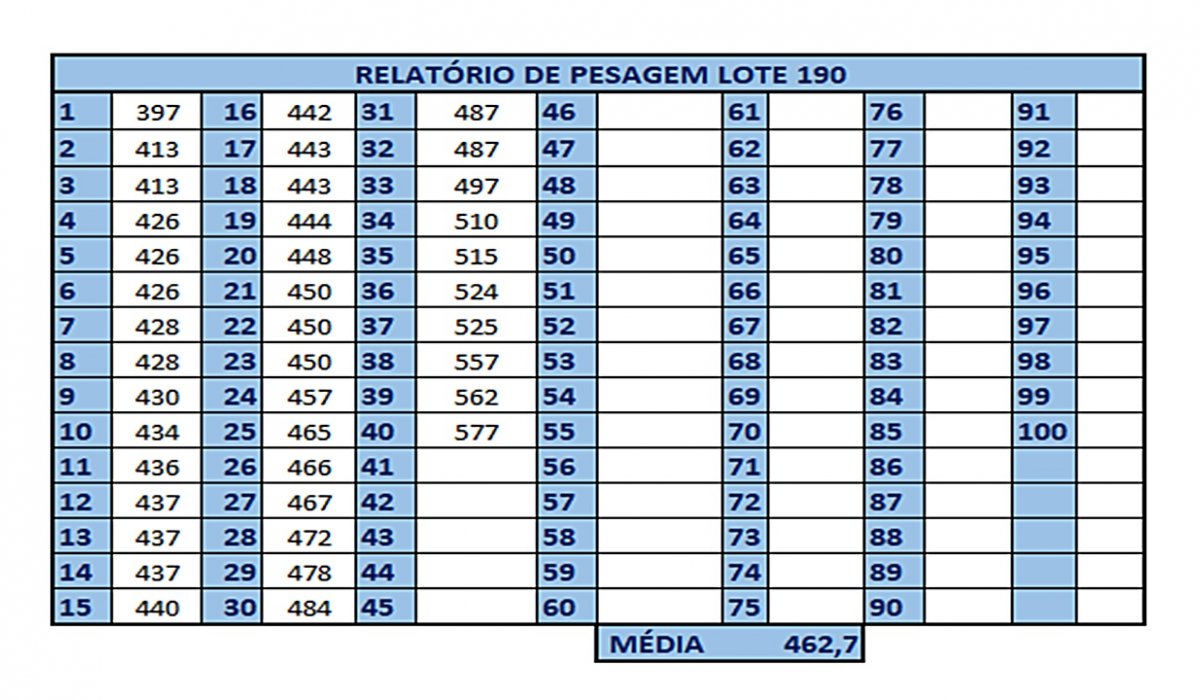 RELATÓRIO DE PESAGEM LOTE 190

| | | | | | | | | | | | | | |
|---|---|---|---|---|---|---|---|---|---|---|---|---|---|
| 1 | 397 | 16 | 442 | 31 | 487 | 46 | | 61 | | 76 | | 91 | |
| 2 | 413 | 17 | 443 | 32 | 487 | 47 | | 62 | | 77 | | 92 | |
| 3 | 413 | 18 | 443 | 33 | 497 | 48 | | 63 | | 78 | | 93 | |
| 4 | 426 | 19 | 444 | 34 | 510 | 49 | | 64 | | 79 | | 94 | |
| 5 | 426 | 20 | 448 | 35 | 515 | 50 | | 65 | | 80 | | 95 | |
| 6 | 426 | 21 | 450 | 36 | 524 | 51 | | 66 | | 81 | | 96 | |
| 7 | 428 | 22 | 450 | 37 | 525 | 52 | | 67 | | 82 | | 97 | |
| 8 | 428 | 23 | 450 | 38 | 557 | 53 | | 68 | | 83 | | 98 | |
| 9 | 430 | 24 | 457 | 39 | 562 | 54 | | 69 | | 84 | | 99 | |
| 10 | 434 | 25 | 465 | 40 | 577 | 55 | | 70 | | 85 | | 100 | |
| 11 | 436 | 26 | 466 | 41 | | 56 | | 71 | | 86 | | | |
| 12 | 437 | 27 | 467 | 42 | | 57 | | 72 | | 87 | | | |
| 13 | 437 | 28 | 472 | 43 | | 58 | | 73 | | 88 | | | |
| 14 | 437 | 29 | 478 | 44 | | 59 | | 74 | | 89 | | | |
| 15 | 440 | 30 | 484 | 45 | | 60 | | 75 | | 90 | | | |

MÉDIA 462,7